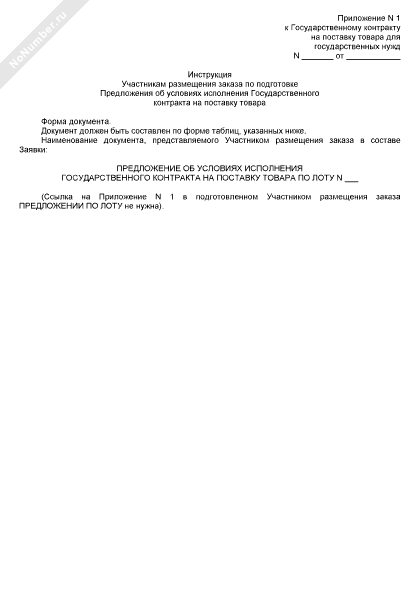 Приложение N 1
к Государственному контракту
на поставку товара для
государственных нужд
N ____ от ____

Инструкция
Участникам размещения заказа по подготовке
Предложения об условиях исполнения Государственного
контракта на поставку товара

Форма документа.

Документ должен быть составлен по форме таблиц, указанных ниже.

Наименование документа, представляемого Участником размещения заказа в составе Заявки:

ПРЕДЛОЖЕНИЕ ОБ УСЛОВИЯХ ИСПОЛНЕНИЯ
ГОСУДАРСТВЕННОГО КОНТРАКТА НА ПОСТАВКУ ТОВАРА ПО ЛОТУ N ____

(Ссылка на Приложение N 1 в подготовленном Участником размещения заказа ПРЕДЛОЖЕНИИ ПО ЛОТУ не нужна).

NoNumber.ru